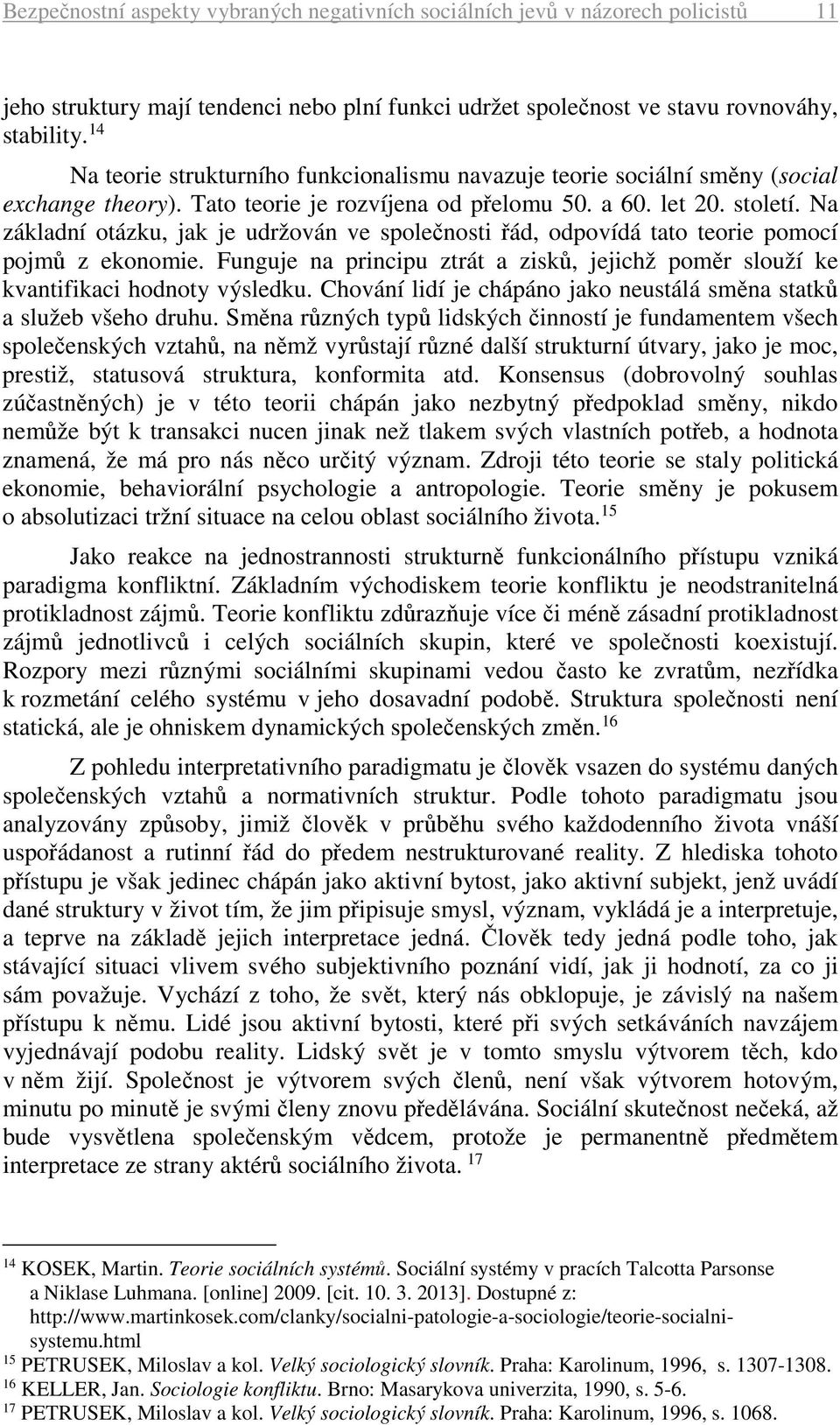 Bezpečnostní aspekty vybraných negativních sociálních jevů v názorech policistů 11

jeho struktury mají tendenci nebo plní funkci udržet společnost ve stavu rovnováhy, stability.$^{14}$

Na teorie strukturního funkcionalismu navazuje teorie sociální směny (social exchange theory). Tato teorie je rozvíjena od přelomu 50. a 60. let 20. století. Na základní otázku, jak je udržován ve společnosti řád, odpovídá tato teorie pomocí pojmů z ekonomie. Funguje na principu ztrát a zisků, jejichž poměr slouží ke kvantifikaci hodnoty výsledku. Chování lidí je chápáno jako neustálá směna statků a služeb všeho druhu. Směna různých typů lidských činností je fundamentem všech společenských vztahů, na němž vyrůstají různé další strukturní útvary, jako je moc, prestiž, statusová struktura, konformita atd. Konsensus (dobrovolný souhlas zúčastněných) je v této teorii chápán jako nezbytný předpoklad směny, nikdo nemůže být k transakci nucen jinak než tlakem svých vlastních potřeb, a hodnota znamená, že má pro nás něco určitý význam. Zdroji této teorie se staly politická ekonomie, behaviorální psychologie a antropologie. Teorie směny je pokusem o absolutizaci tržní situace na celou oblast sociálního života.$^{15}$

Jako reakce na jednostrannosti strukturně funkcionálního přístupu vzniká paradigma konfliktní. Základním východiskem teorie konfliktu je neodstranitelná protikladnost zájmů. Teorie konfliktu zdůrazňuje více či méně zásadní protikladnost zájmů jednotlivců i celých sociálních skupin, které ve společnosti koexistují. Rozpory mezi různými sociálními skupinami vedou často ke zvratům, nezřídka k rozmetání celého systému v jeho dosavadní podobě. Struktura společnosti není statická, ale je ohniskem dynamických společenských změn.$^{16}$

Z pohledu interpretativního paradigmatu je člověk vsazen do systému daných společenských vztahů a normativních struktur. Podle tohoto paradigmatu jsou analyzovány způsoby, jimiž člověk v průběhu svého každodenního života vnáší uspořádanost a rutinní řád do předem nestrukturované reality. Z hlediska tohoto přístupu je však jedinec chápán jako aktivní bytost, jako aktivní subjekt, jenž uvádí dané struktury v život tím, že jim připisuje smysl, význam, vykládá je a interpretuje, a teprve na základě jejich interpretace jedná. Člověk tedy jedná podle toho, jak stávající situaci vlivem svého subjektivního poznání vidí, jak ji hodnotí, za co ji sám považuje. Vychází z toho, že svět, který nás obklopuje, je závislý na našem přístupu k němu. Lidé jsou aktivní bytosti, které při svých setkáváních navzájem vyjednávají podobu reality. Lidský svět je v tomto smyslu výtvorem těch, kdo v něm žijí. Společnost je výtvorem svých členů, není však výtvorem hotovým, minutu po minutě je svými členy znovu předělávána. Sociální skutečnost nečeká, až bude vysvětlena společenským vědcem, protože je permanentně předmětem interpretace ze strany aktérů sociálního života. $^{17}$

$^{14}$ KOSEK, Martin. Teorie sociálních systémů. Sociální systémy v pracích Talcotta Parsonse a Niklase Luhmana. [online] 2009. [cit. 10. 3. 2013]. Dostupné z: http://www.martinkosek.com/clanky/socialni-patologie-a-sociologie/teorie-socialni-systemu.html
$^{15}$ PETRUSEK, Miloslav a kol. Velký sociologický slovník. Praha: Karolinum, 1996, s. 1307-1308.
$^{16}$ KELLER, Jan. Sociologie konfliktu. Brno: Masarykova univerzita, 1990, s. 5-6.
$^{17}$ PETRUSEK, Miloslav a kol. Velký sociologický slovník. Praha: Karolinum, 1996, s. 1068.